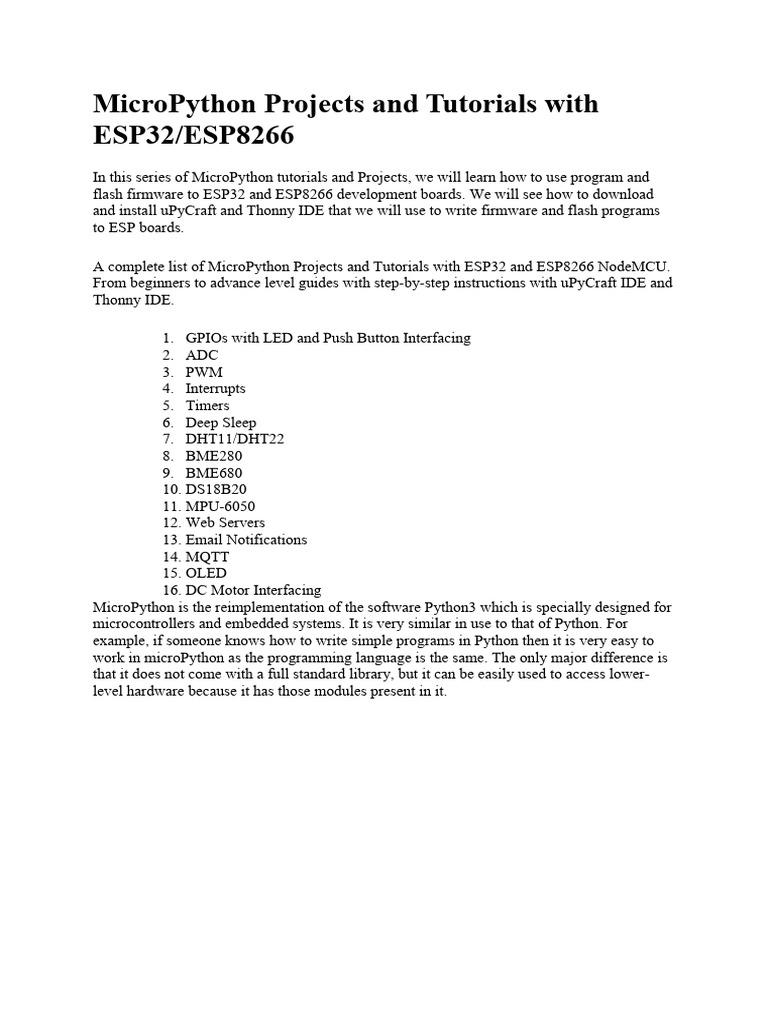 MicroPython Projects and Tutorials with ESP32/ESP8266

In this series of MicroPython tutorials and Projects, we will learn how to use program and flash firmware to ESP32 and ESP8266 development boards. We will see how to download and install uPyCraft and Thonny IDE that we will use to write firmware and flash programs to ESP boards.

A complete list of MicroPython Projects and Tutorials with ESP32 and ESP8266 NodeMCU. From beginners to advance level guides with step-by-step instructions with uPyCraft IDE and Thonny IDE.

1. GPIOs with LED and Push Button Interfacing
2. ADC
3. PWM
4. Interrupts
5. Timers
6. Deep Sleep
7. DHT11/DHT22
8. BME280
9. BME680
10. DS18B20
11. MPU-6050
12. Web Servers
13. Email Notifications
14. MQTT
15. OLED
16. DC Motor Interfacing

MicroPython is the reimplementation of the software Python3 which is specially designed for microcontrollers and embedded systems. It is very similar in use to that of Python. For example, if someone knows how to write simple programs in Python then it is very easy to work in microPython as the programming language is the same. The only major difference is that it does not come with a full standard library, but it can be easily used to access lower-level hardware because it has those modules present in it.